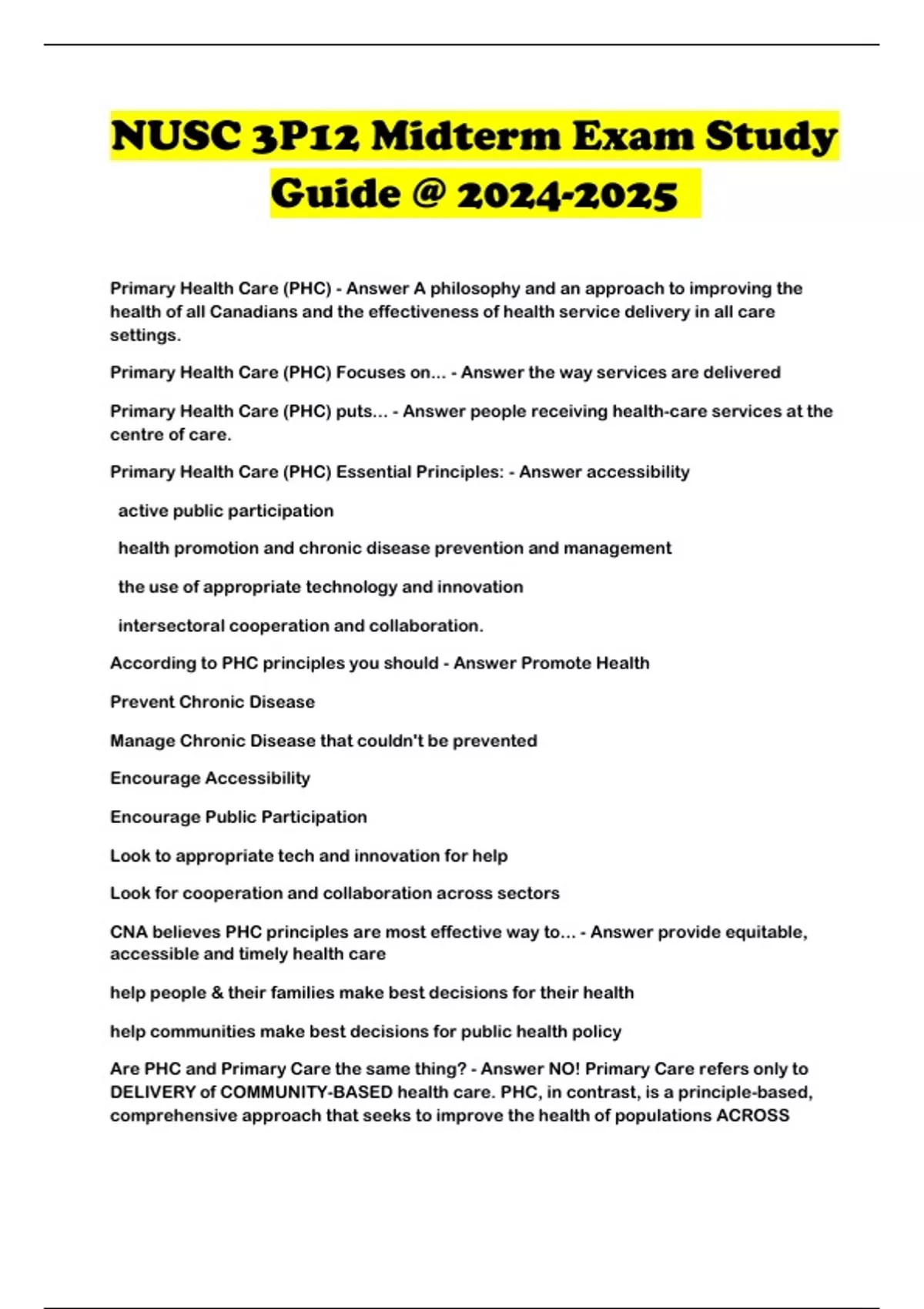 NUSC 3P12 Midterm Exam Study Guide @ 2024-2025

Primary Health Care (PHC) - Answer A philosophy and an approach to improving the health of all Canadians and the effectiveness of health service delivery in all care settings.

Primary Health Care (PHC) Focuses on... - Answer the way services are delivered

Primary Health Care (PHC) puts... - Answer people receiving health-care services at the centre of care.

Primary Health Care (PHC) Essential Principles: - Answer accessibility

active public participation

health promotion and chronic disease prevention and management

the use of appropriate technology and innovation

intersectoral cooperation and collaboration.

According to PHC principles you should - Answer Promote Health

Prevent Chronic Disease

Manage Chronic Disease that couldn't be prevented

Encourage Accessibility

Encourage Public Participation

Look to appropriate tech and innovation for help

Look for cooperation and collaboration across sectors

CNA believes PHC principles are most effective way to... - Answer provide equitable, accessible and timely health care

help people & their families make best decisions for their health

help communities make best decisions for public health policy

Are PHC and Primary Care the same thing? - Answer NO! Primary Care refers only to DELIVERY of COMMUNITY-BASED health care. PHC, in contrast, is a principle-based, comprehensive approach that seeks to improve the health of populations ACROSS